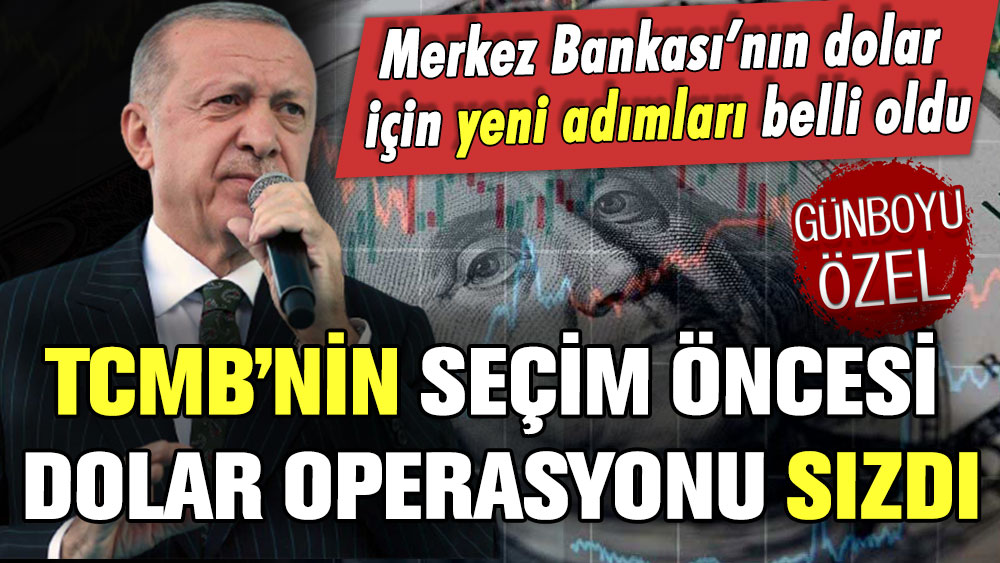 Merkez Bankası'nın dolar için yeni adımları belli oldu

GÜNBOYU ÖZEL

TCMB'NİN SEÇİM ÖNCESİ DOLAR OPERASYONU SIZDI